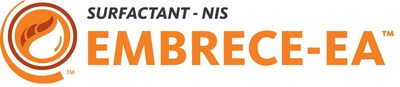 SURFACTANT - NIS
EMBRECE-EA™
™